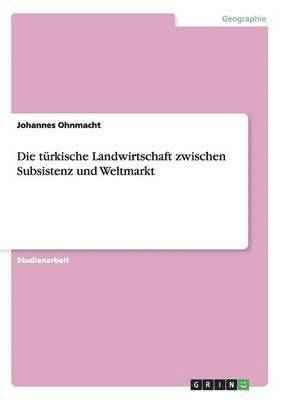 Geographie

Johannes Ohnmacht

Die türkische Landwirtschaft zwischen Subsistenz und Weltmarkt

Studienarbeit

GRIN